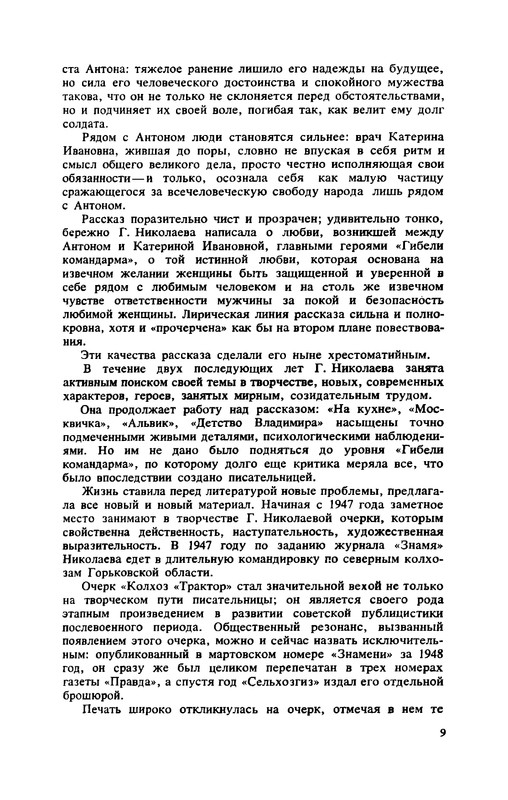 ста Антона: тяжелое ранение лишило его надежды на будущее, но сила его человеческого достоинства и спокойного мужества такова, что он не только не склоняется перед обстоятельствами, но и подчиняет их своей воле, погибая так, как велит ему долг солдата.

Рядом с Антоном люди становятся сильнее: врач Катерина Ивановна, жившая до поры, словно не впуская в себя ритм и смысл общего великого дела, просто честно исполняющая свои обязанности — и только, осознала себя как малую частицу сражающегося за всечеловеческую свободу народа лишь рядом с Антоном.

Рассказ поразительно чист и прозрачен; удивительно тонко, бережно Г. Николаева написала о любви, возникшей между Антоном и Катериной Ивановной, главными героями «Гибели командарма», о той истинной любви, которая основана на извечном желании женщины быть защищенной и уверенной в себе рядом с любимым человеком и на столь же извечном чувстве ответственности мужчины за покой и безопасность любимой женщины. Лирическая линия рассказа сильна и полнокровна, хотя и «прочерчена» как бы на втором плане повествования.

Эти качества рассказа сделали его ныне хрестоматийным.

В течение двух последующих лет Г. Николаева занята активным поиском своей темы в творчестве, новых, современных характеров, героев, занятых мирным, созидательным трудом.

Она продолжает работу над рассказом: «На кухне», «Москвичка», «Альвик», «Детство Владимира» насыщены точно подмеченными живыми деталями, психологическими наблюдениями. Но им не дано было подняться до уровня «Гибели командарма», по которому долго еще критика меряла все, что было впоследствии создано писательницей.

Жизнь ставила перед литературой новые проблемы, предлагала все новый и новый материал. Начиная с 1947 года заметное место занимают в творчестве Г. Николаевой очерки, которым свойственна действенность, наступательность, художественная выразительность. В 1947 году по заданию журнала «Знамя» Николаева едет в длительную командировку по северным колхозам Горьковской области.

Очерк «Колхоз «Трактор» стал значительной вехой не только на творческом пути писательницы; он является своего рода этапным произведением в развитии советской публицистики послевоенного периода. Общественный резонанс, вызванный появлением этого очерка, можно и сейчас назвать исключительным: опубликованный в мартовском номере «Знамени» за 1948 год, он сразу же был целиком перепечатан в трех номерах газеты «Правда», а спустя год «Сельхозгиз» издал его отдельной брошюрой.

Печать широко откликнулась на очерк, отмечая в нем те

9